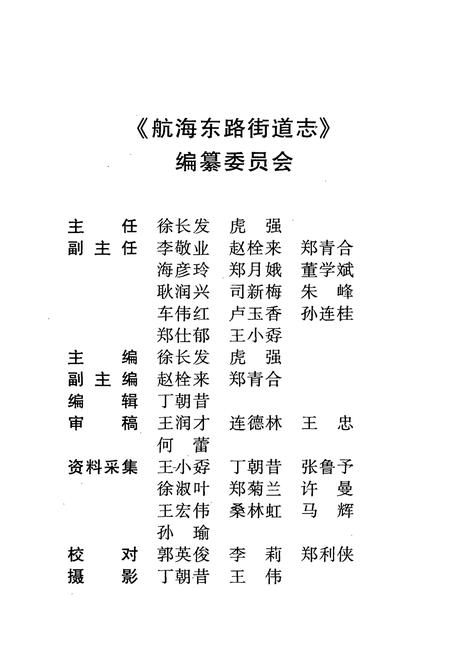 《航海东路街道志》
编纂委员会

主　任　徐长发　虎　强
副主任　李敬业　赵栓来　郑青合
　　　　海彦玲　郑月娥　董学斌
　　　　耿润兴　司新梅　朱　峰
　　　　车伟红　卢玉香　孙连桂
　　　　郑仕郁　王小孬
主　编　徐长发　虎　强
副主编　赵栓来　郑青合
编　辑　丁朝昔
审　稿　王润才　连德林　王　忠
　　　　何　蕾
资料采集　王小孬　丁朝昔　张鲁予
　　　　徐淑叶　郑菊兰　许　曼
　　　　王宏伟　桑林虹　马　辉
　　　　孙　瑜
校　对　郭英俊　李　莉　郑利侠
摄　影　丁朝昔　王　伟